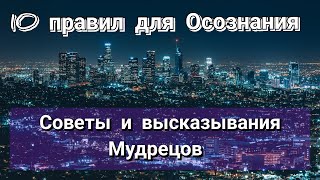 10 правил для Осознания

Советы и высказывания Мудрецов